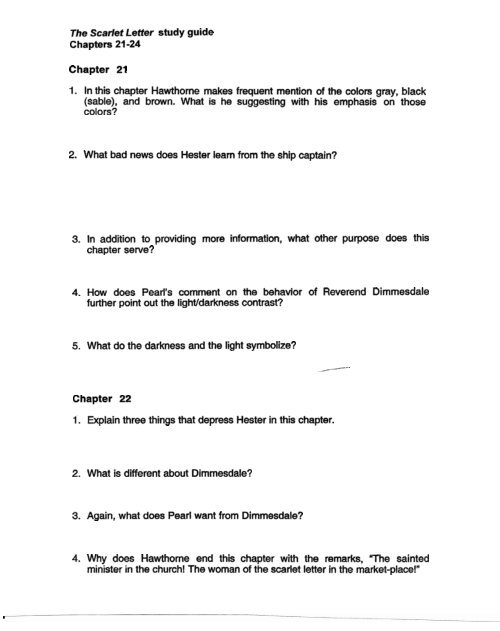 The Scarlet Letter study guide
Chapters 21-24

Chapter 21

1. In this chapter Hawthorne makes frequent mention of the colors gray, black (sable), and brown. What is he suggesting with his emphasis on those colors?

2. What bad news does Hester learn from the ship captain?

3. In addition to providing more information, what other purpose does this chapter serve?

4. How does Pearl's comment on the behavior of Reverend Dimmesdale further point out the light/darkness contrast?

5. What do the darkness and the light symbolize?

Chapter 22

1. Explain three things that depress Hester in this chapter.

2. What is different about Dimmesdale?

3. Again, what does Pearl want from Dimmesdale?

4. Why does Hawthorne end this chapter with the remarks, "The sainted minister in the church! The woman of the scarlet letter in the market-place!"